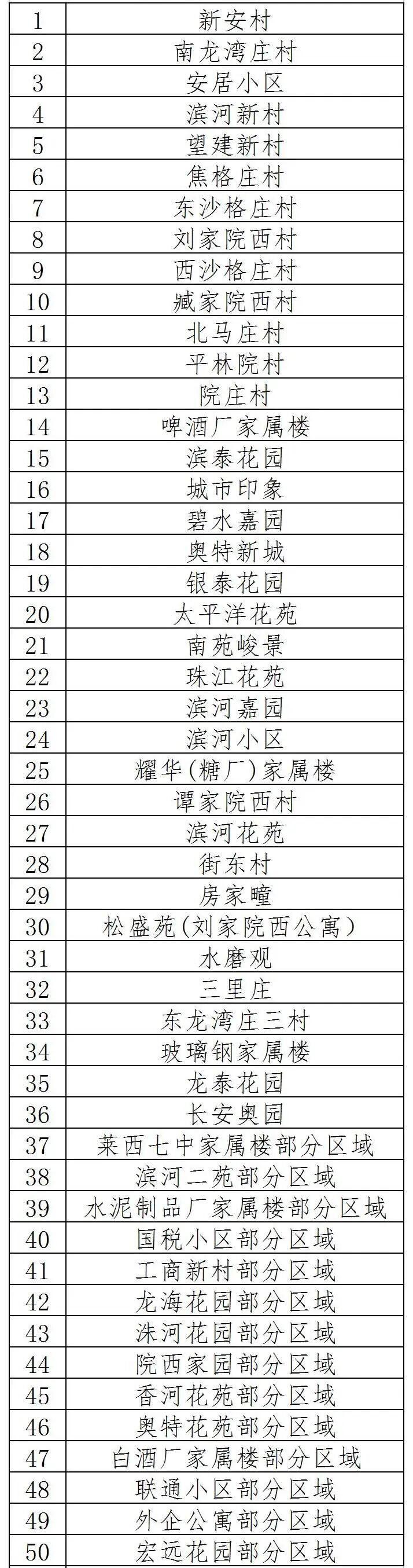 | 1 | 新安村 |
|---|---|
| 2 | 南龙湾庄村 |
| 3 | 安居小区 |
| 4 | 滨河新村 |
| 5 | 望建新村 |
| 6 | 焦格庄村 |
| 7 | 东沙格庄村 |
| 8 | 刘家院西村 |
| 9 | 西沙格庄村 |
| 10 | 臧家院西村 |
| 11 | 北马庄村 |
| 12 | 平林院村 |
| 13 | 院庄村 |
| 14 | 啤酒厂家属楼 |
| 15 | 滨泰花园 |
| 16 | 城市印象 |
| 17 | 碧水嘉园 |
| 18 | 奥特新城 |
| 19 | 银泰花园 |
| 20 | 太平洋花苑 |
| 21 | 南苑峻景 |
| 22 | 珠江花苑 |
| 23 | 滨河嘉园 |
| 24 | 滨河小区 |
| 25 | 耀华(糖厂)家属楼 |
| 26 | 谭家院西村 |
| 27 | 滨河花苑 |
| 28 | 街东村 |
| 29 | 房家疃 |
| 30 | 松盛苑(刘家院西公寓) |
| 31 | 水磨观 |
| 32 | 三里庄 |
| 33 | 东龙湾庄三村 |
| 34 | 玻璃钢家属楼 |
| 35 | 龙泰花园 |
| 36 | 长安奥园 |
| 37 | 莱西七中家属楼部分区域 |
| 38 | 滨河二苑部分区域 |
| 39 | 水泥制品厂家属楼部分区域 |
| 40 | 国税小区部分区域 |
| 41 | 工商新村部分区域 |
| 42 | 龙海花园部分区域 |
| 43 | 洙河花园部分区域 |
| 44 | 院西家园部分区域 |
| 45 | 香河花苑部分区域 |
| 46 | 奥特花苑部分区域 |
| 47 | 白酒厂家属楼部分区域 |
| 48 | 联通小区部分区域 |
| 49 | 外企公寓部分区域 |
| 50 | 宏远花园部分区域 |